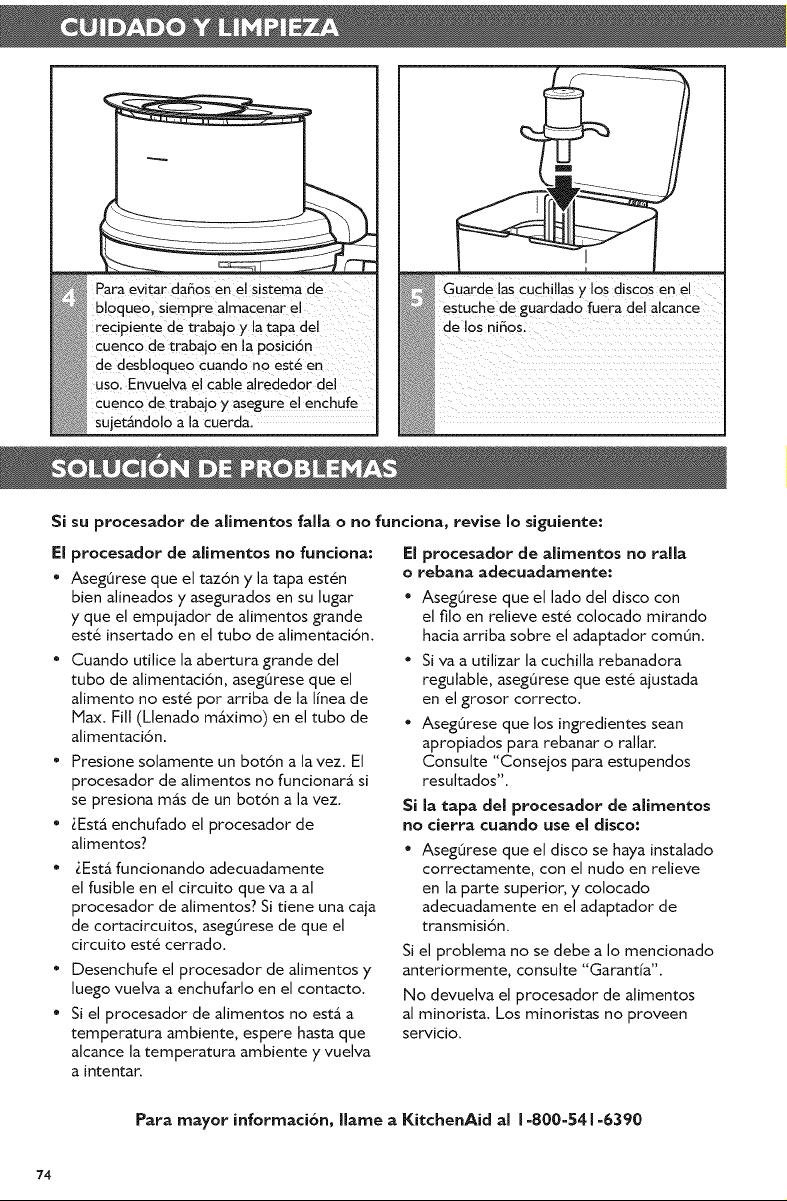 CUIDADO Y LIMPIEZA

4 Para evitar daños en el sistema de bloqueo, siempre almacenar el recipiente de trabajo y la tapa del cuenco de trabajo en la posición de desbloqueo cuando no esté en uso. Envuelva el cable alrededor del cuenco de trabajo y asegure el enchufe sujetándolo a la cuerda.

5 Guarde las cuchillas y los discos en el estuche de guardado fuera del alcance de los niños.

SOLUCIÓN DE PROBLEMAS

Si su procesador de alimentos falla o no funciona, revise lo siguiente:

El procesador de alimentos no funciona:

• Asegúrese que el tazón y la tapa estén bien alineados y asegurados en su lugar y que el empujador de alimentos grande esté insertado en el tubo de alimentación.

• Cuando utilice la abertura grande del tubo de alimentación, asegúrese que el alimento no esté por arriba de la línea de Max. Fill (Llenado máximo) en el tubo de alimentación.

• Presione solamente un botón a la vez. El procesador de alimentos no funcionará si se presiona más de un botón a la vez.

• ¿Está enchufado el procesador de alimentos?

• ¿Está funcionando adecuadamente el fusible en el circuito que va a al procesador de alimentos? Si tiene una caja de cortacircuitos, asegúrese de que el circuito esté cerrado.

• Desenchufe el procesador de alimentos y luego vuelva a enchufarlo en el contacto.

• Si el procesador de alimentos no está a temperatura ambiente, espere hasta que alcance la temperatura ambiente y vuelva a intentar.

El procesador de alimentos no ralla o rebana adecuadamente:

• Asegúrese que el lado del disco con el filo en relieve esté colocado mirando hacia arriba sobre el adaptador común.

• Si va a utilizar la cuchilla rebanadora regulable, asegúrese que esté ajustada en el grosor correcto.

• Asegúrese que los ingredientes sean apropiados para rebanar o rallar. Consulte "Consejos para estupendos resultados".

Si la tapa del procesador de alimentos no cierra cuando use el disco:

• Asegúrese que el disco se haya instalado correctamente, con el nudo en relieve en la parte superior, y colocado adecuadamente en el adaptador de transmisión.

Si el problema no se debe a lo mencionado anteriormente, consulte "Garantía".

No devuelva el procesador de alimentos al minorista. Los minoristas no proveen servicio.

Para mayor información, llame a KitchenAid al 1-800-541-6390

74